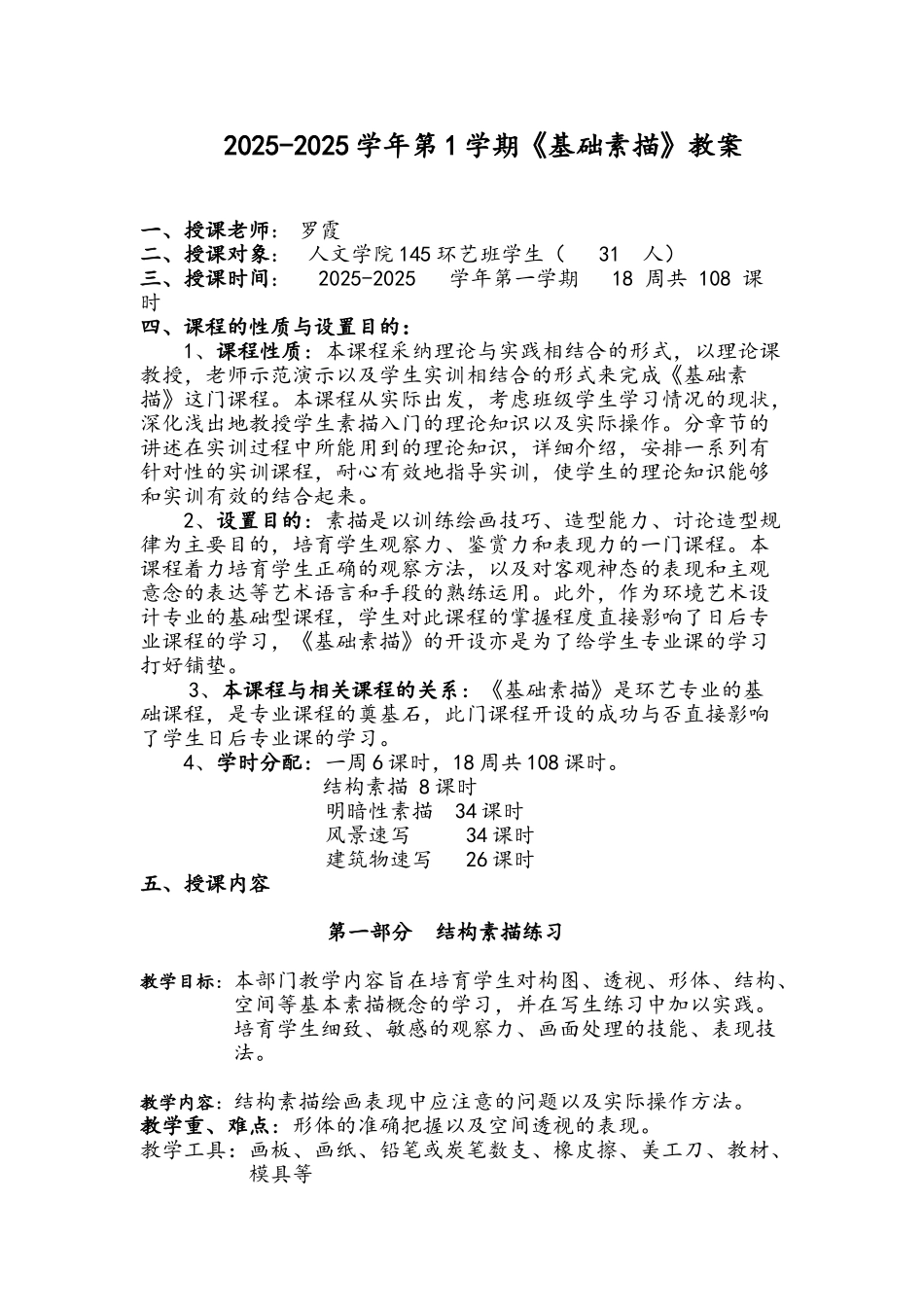 2025-2025 学年第 1 学期《基础素描》教案

一、授课老师： 罗霞
二、授课对象： 人文学院 145 环艺班学生（ 31 人）
三、授课时间： 2025-2025 学年第一学期 18 周共 108 课时
四、课程的性质与设置目的：

1、课程性质：本课程采纳理论与实践相结合的形式，以理论课教授，老师示范演示以及学生实训相结合的形式来完成《基础素描》这门课程。本课程从实际出发，考虑班级学生学习情况的现状，深化浅出地教授学生素描入门的理论知识以及实际操作。分章节的讲述在实训过程中所能用到的理论知识，详细介绍，安排一系列有针对性的实训课程，耐心有效地指导实训，使学生的理论知识能够和实训有效的结合起来。

2、设置目的：素描是以训练绘画技巧、造型能力、讨论造型规律为主要目的，培育学生观察力、鉴赏力和表现力的一门课程。本课程着力培育学生正确的观察方法，以及对客观神态的表现和主观意念的表达等艺术语言和手段的熟练运用。此外，作为环境艺术设计专业的基础型课程，学生对此课程的掌握程度直接影响了日后专业课程的学习，《基础素描》的开设亦是为了给学生专业课的学习打好铺垫。

3、本课程与相关课程的关系：《基础素描》是环艺专业的基础课程，是专业课程的奠基石，此门课程开设的成功与否直接影响了学生日后专业课的学习。

4、学时分配：一周 6 课时，18 周共 108 课时。
结构素描 8 课时
明暗性素描 34 课时
风景速写 34 课时
建筑物速写 26 课时

五、授课内容

第一部分 结构素描练习

教学目标：本部门教学内容旨在培育学生对构图、透视、形体、结构、空间等基本素描概念的学习，并在写生练习中加以实践。培育学生细致、敏感的观察力、画面处理的技能、表现技法。

教学内容：结构素描绘画表现中应注意的问题以及实际操作方法。
教学重、难点：形体的准确把握以及空间透视的表现。
教学工具：画板、画纸、铅笔或炭笔数支、橡皮擦、美工刀、教材、模具等